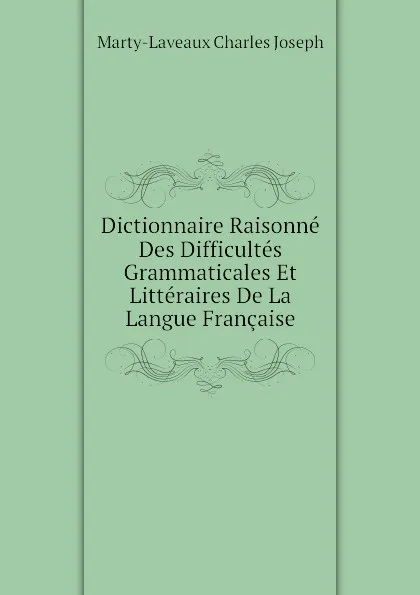 Marty-Laveaux Charles Joseph

Dictionnaire Raisonné Des Difficultés Grammaticales Et Littéraires De La Langue Française